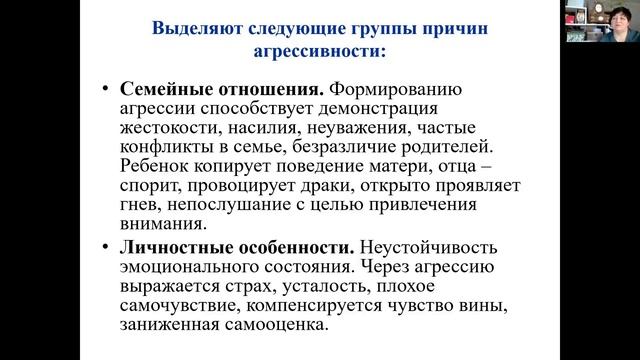 Выделяют следующие группы причин агрессивности:

• Семейные отношения. Формированию агрессии способствует демонстрация жестокости, насилия, неуважения, частые конфликты в семье, безразличие родителей. Ребенок копирует поведение матери, отца – спорит, провоцирует драки, открыто проявляет гнев, непослушание с целью привлечения внимания.

• Личностные особенности. Неустойчивость эмоционального состояния. Через агрессию выражается страх, усталость, плохое самочувствие, компенсируется чувство вины, заниженная самооценка.